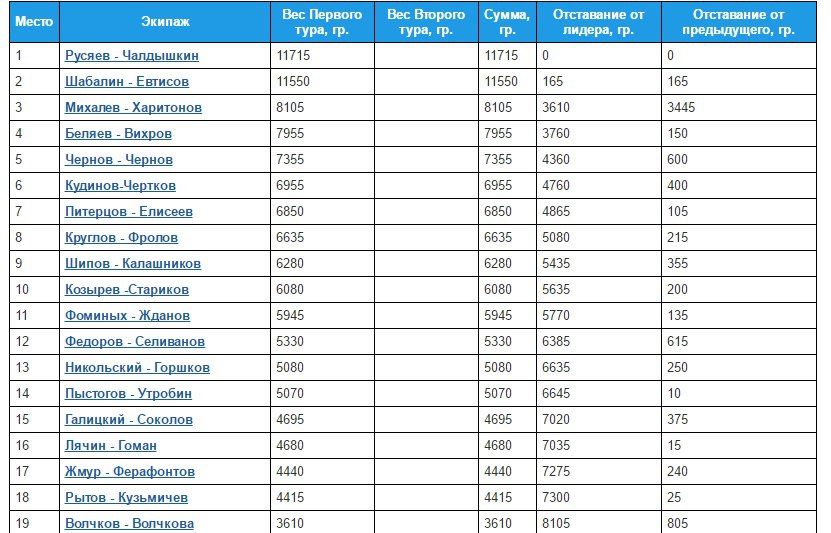 | Место | Экипаж | Вес Первого тура, гр. | Вес Второго тура, гр. | Сумма, гр. | Отставание от лидера, гр. | Отставание от предыдущего, гр. |
|---|---|---|---|---|---|---|
| 1 | Русяев - Чалдышкин | 11715 | | 11715 | 0 | 0 |
| 2 | Шабалин - Евтисов | 11550 | | 11550 | 165 | 165 |
| 3 | Михалев - Харитонов | 8105 | | 8105 | 3610 | 3445 |
| 4 | Беляев - Вихров | 7955 | | 7955 | 3760 | 150 |
| 5 | Чернов - Чернов | 7355 | | 7355 | 4360 | 600 |
| 6 | Кудинов-Чертков | 6955 | | 6955 | 4760 | 400 |
| 7 | Питерцов - Елисеев | 6850 | | 6850 | 4865 | 105 |
| 8 | Круглов - Фролов | 6635 | | 6635 | 5080 | 215 |
| 9 | Шипов - Калашников | 6280 | | 6280 | 5435 | 355 |
| 10 | Козырев -Стариков | 6080 | | 6080 | 5635 | 200 |
| 11 | Фоминых - Жданов | 5945 | | 5945 | 5770 | 135 |
| 12 | Федоров - Селиванов | 5330 | | 5330 | 6385 | 615 |
| 13 | Никольский - Горшков | 5080 | | 5080 | 6635 | 250 |
| 14 | Пыстогов - Утробин | 5070 | | 5070 | 6645 | 10 |
| 15 | Галицкий - Соколов | 4695 | | 4695 | 7020 | 375 |
| 16 | Лячин - Гоман | 4680 | | 4680 | 7035 | 15 |
| 17 | Жмур - Ферафонтов | 4440 | | 4440 | 7275 | 240 |
| 18 | Рытов - Кузьмичев | 4415 | | 4415 | 7300 | 25 |
| 19 | Волчков - Волчкова | 3610 | | 3610 | 8105 | 805 |